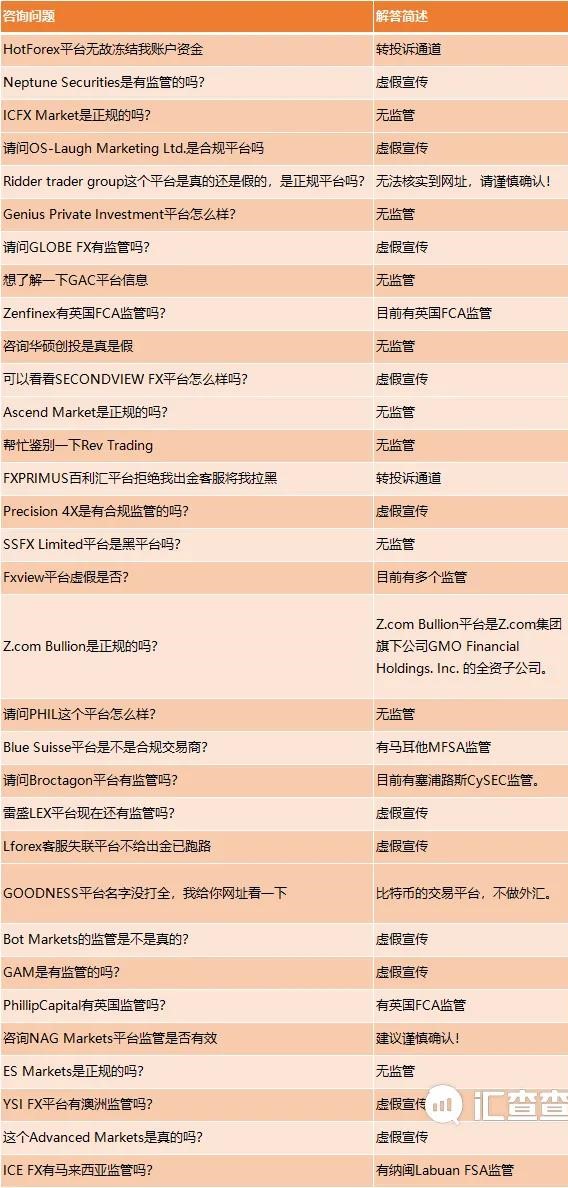 | 咨询问题 | 解答简述 |
|---|---|
| HotForex平台无故冻结我账户资金 | 转投诉通道 |
| Neptune Securities是有监管的吗? | 虚假宣传 |
| ICFX Market是正规的吗? | 无监管 |
| 请问OS-Laugh Marketing Ltd.是合规平台吗 | 虚假宣传 |
| Ridder trader group这个平台是真的还是假的，是正规平台吗? | 无法核实到网址，请谨慎确认! |
| Genius Private Investment平台怎么样? | 无监管 |
| 请问GLOBE FX有监管吗? | 虚假宣传 |
| 想了解一下GAC平台信息 | 无监管 |
| Zenfinex有英国FCA监管吗? | 目前有英国FCA监管 |
| 咨询华硕创投是真是假 | 无监管 |
| 可以看看SECONDVIEW FX平台怎么样吗? | 虚假宣传 |
| Ascend Market是正规的吗? | 无监管 |
| 帮忙鉴别一下Rev Trading | 无监管 |
| FXPRIMUS百利汇平台拒绝我出金客服将我拉黑 | 转投诉通道 |
| Precision 4X是有合规监管的吗? | 虚假宣传 |
| SSFX Limited平台是黑平台吗? | 无监管 |
| Fxview平台虚假是否? | 目前有多个监管 |
| Z.com Bullion是正规的吗? | Z.com Bullion平台是Z.com集团旗下公司GMO Financial Holdings. Inc. 的全资子公司。 |
| 请问PHIL这个平台怎么样? | 无监管 |
| Blue Suisse平台是不是合规交易商? | 有马耳他MFSA监管 |
| 请问Broctagon平台有监管吗? | 目前有塞浦路斯CySEC监管。 |
| 雷盛LEX平台现在还有监管吗? | 虚假宣传 |
| Lforex客服失联平台不给出金已跑路 | 虚假宣传 |
| GOODNESS平台名字没打全，我给你网址看一下 | 比特币的交易平台，不做外汇。 |
| Bot Markets的监管是不是真的? | 虚假宣传 |
| GAM是有监管的吗? | 虚假宣传 |
| PhillipCapital有英国监管吗? | 有英国FCA监管 |
| 咨询NAG Markets平台监管是否有效 | 建议谨慎确认! |
| ES Markets是正规的吗? | 无监管 |
| YSI FX平台有澳洲监管吗? | 虚假宣传 |
| 这个Advanced Markets是真的吗? | 虚假宣传 |
| ICE FX有马来西亚监管吗? | 有纳闽Labuan FSA监管 |

汇查查